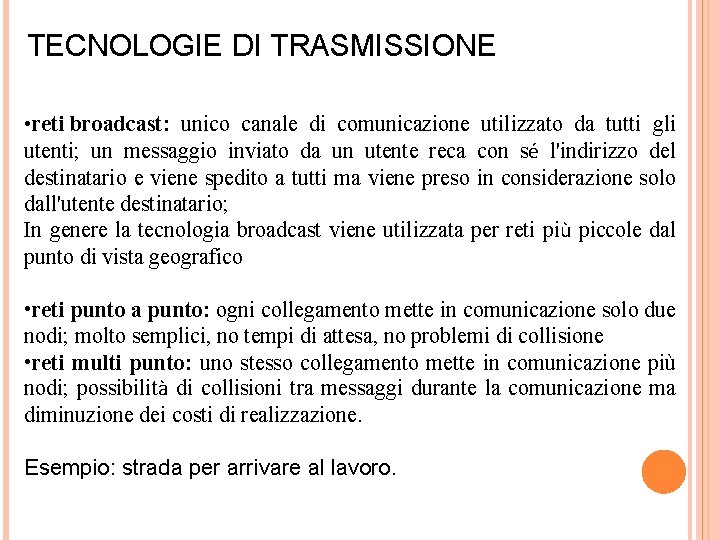 TECNOLOGIE DI TRASMISSIONE

•reti broadcast: unico canale di comunicazione utilizzato da tutti gli utenti; un messaggio inviato da un utente reca con sé l'indirizzo del destinatario e viene spedito a tutti ma viene preso in considerazione solo dall'utente destinatario;
In genere la tecnologia broadcast viene utilizzata per reti più piccole dal punto di vista geografico

•reti punto a punto: ogni collegamento mette in comunicazione solo due nodi; molto semplici, no tempi di attesa, no problemi di collisione
•reti multi punto: uno stesso collegamento mette in comunicazione più nodi; possibilità di collisioni tra messaggi durante la comunicazione ma diminuzione dei costi di realizzazione.

Esempio: strada per arrivare al lavoro.